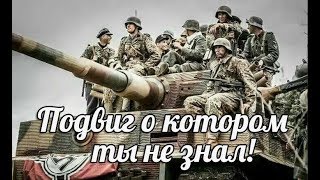 Подвиг о котором ты не знал!